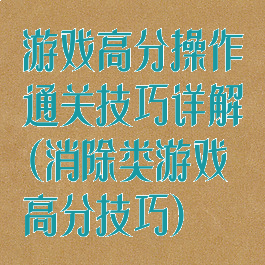 游戏高分操作通关技巧详解(消除类游戏高分技巧)